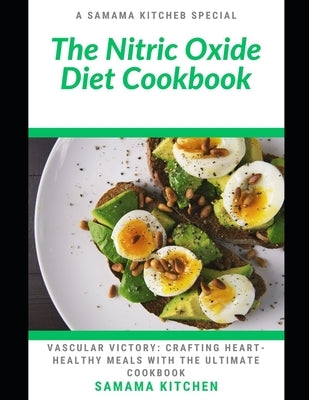 A SAMAMA KITCHEB SPECIAL

The Nitric Oxide Diet Cookbook

VASCULAR VICTORY: CRAFTING HEART-HEALTHY MEALS WITH THE ULTIMATE COOKBOOK

SAMAMA KITCHEN